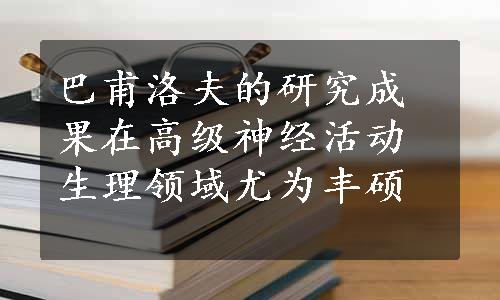 巴甫洛夫的研究成果在高级神经活动生理领域尤为丰硕